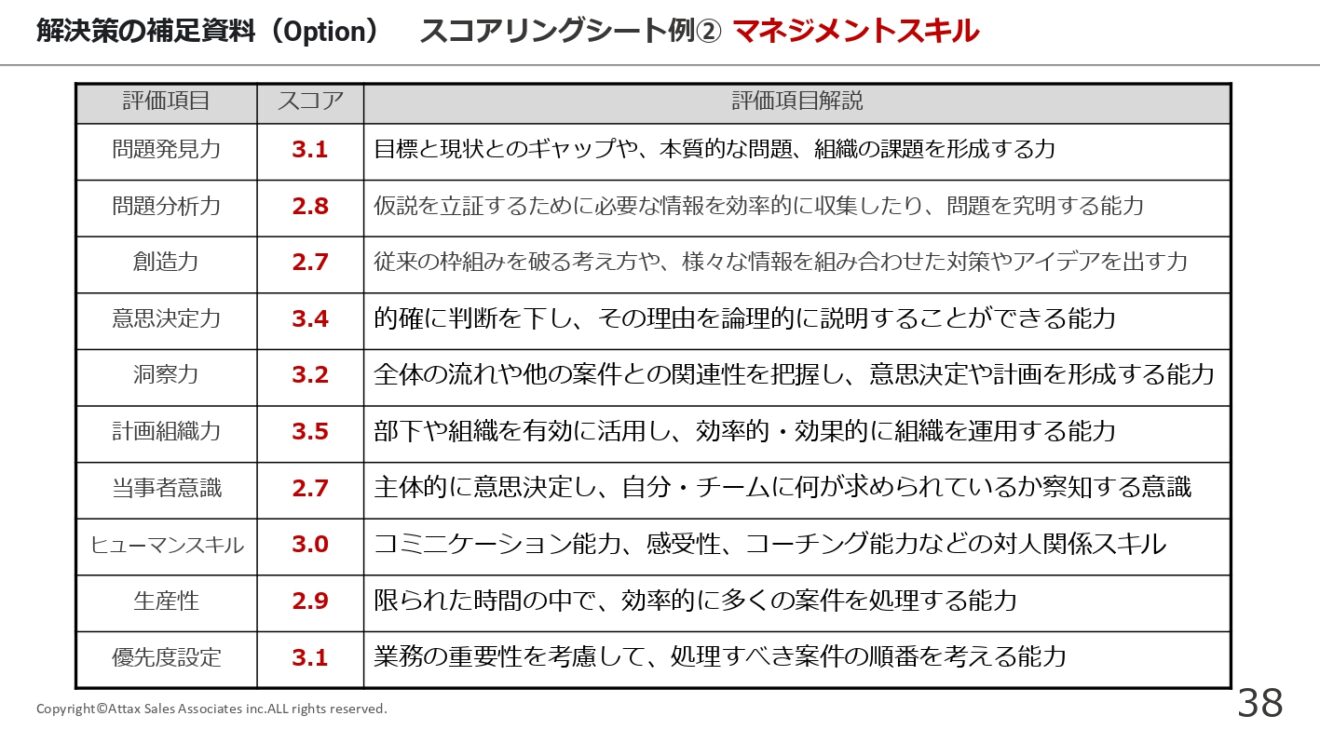 解決策の補足資料（Option）　スコアリングシート例② マネジメントスキル

| 評価項目 | スコア | 評価項目解説 |
|---|---|---|
| 問題発見力 | 3.1 | 目標と現状とのギャップや、本質的な問題、組織の課題を形成する力 |
| 問題分析力 | 2.8 | 仮説を立証するために必要な情報を効率的に収集したり、問題を究明する能力 |
| 創造力 | 2.7 | 従来の枠組みを破る考え方や、様々な情報を組み合わせた対策やアイデアを出す力 |
| 意思決定力 | 3.4 | 的確に判断を下し、その理由を論理的に説明することができる能力 |
| 洞察力 | 3.2 | 全体の流れや他の案件との関連性を把握し、意思決定や計画を形成する能力 |
| 計画組織力 | 3.5 | 部下や組織を有効に活用し、効率的・効果的に組織を運用する能力 |
| 当事者意識 | 2.7 | 主体的に意思決定し、自分・チームに何が求められているか察知する意識 |
| ヒューマンスキル | 3.0 | コミニケーション能力、感受性、コーチング能力などの対人関係スキル |
| 生産性 | 2.9 | 限られた時間の中で、効率的に多くの案件を処理する能力 |
| 優先度設定 | 3.1 | 業務の重要性を考慮して、処理すべき案件の順番を考える能力 |

Copyright©Attax Sales Associates inc.ALL rights reserved.

38